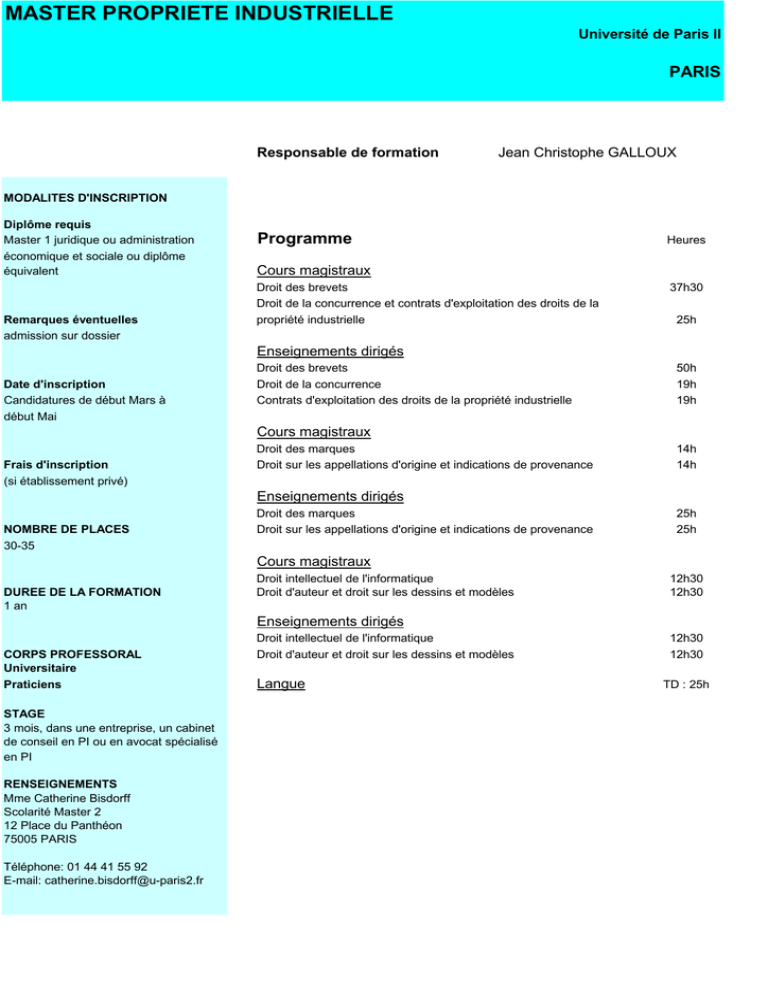 MASTER PROPRIETE INDUSTRIELLE

Université de Paris II

PARIS

Responsable de formation Jean Christophe GALLOUX

MODALITES D'INSCRIPTION

Diplôme requis
Master 1 juridique ou administration économique et sociale ou diplôme équivalent

Remarques éventuelles
admission sur dossier

Date d'inscription
Candidatures de début Mars à début Mai

Frais d'inscription
(si établissement privé)

NOMBRE DE PLACES
30-35

DUREE DE LA FORMATION
1 an

CORPS PROFESSORAL
Universitaire
Praticiens

STAGE
3 mois, dans une entreprise, un cabinet de conseil en PI ou en avocat spécialisé en PI

RENSEIGNEMENTS
Mme Catherine Bisdorff
Scolarité Master 2
12 Place du Panthéon
75005 PARIS

Téléphone: 01 44 41 55 92
E-mail: catherine.bisdorff@u-paris2.fr

| Programme | Heures |
|---|---|
| Cours magistraux | |
| Droit des brevets | 37h30 |
| Droit de la concurrence et contrats d'exploitation des droits de la propriété industrielle | 25h |
| Enseignements dirigés | |
| Droit des brevets | 50h |
| Droit de la concurrence | 19h |
| Contrats d'exploitation des droits de la propriété industrielle | 19h |
| Cours magistraux | |
| Droit des marques | 14h |
| Droit sur les appellations d'origine et indications de provenance | 14h |
| Enseignements dirigés | |
| Droit des marques | 25h |
| Droit sur les appellations d'origine et indications de provenance | 25h |
| Cours magistraux | |
| Droit intellectuel de l'informatique | 12h30 |
| Droit d'auteur et droit sur les dessins et modèles | 12h30 |
| Enseignements dirigés | |
| Droit intellectuel de l'informatique | 12h30 |
| Droit d'auteur et droit sur les dessins et modèles | 12h30 |
| Langue | TD : 25h |